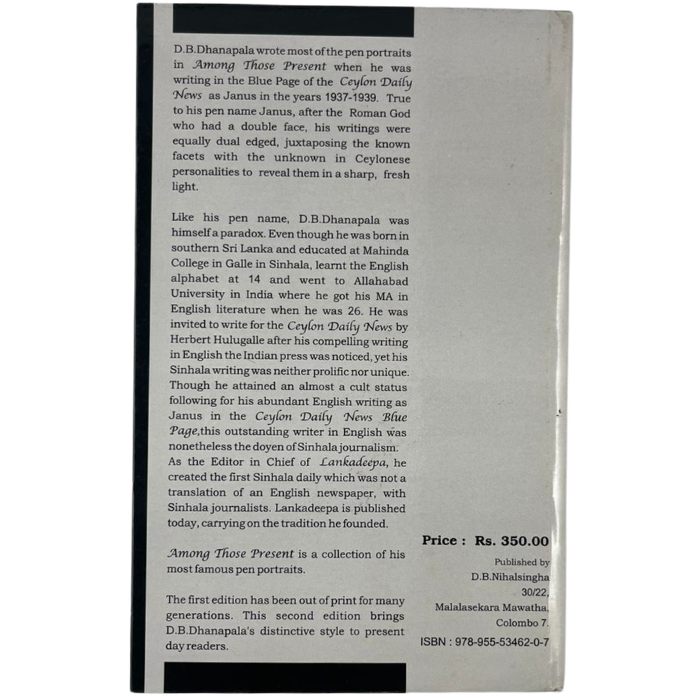 D.B.Dhanapala wrote most of the pen portraits in Among Those Present when he was writing in the Blue Page of the Ceylon Daily News as Janus in the years 1937-1939. True to his pen name Janus, after the Roman God who had a double face, his writings were equally dual edged, juxtaposing the known facets with the unknown in Ceylonese personalities to reveal them in a sharp, fresh light.

Like his pen name, D.B.Dhanapala was himself a paradox. Even though he was born in southern Sri Lanka and educated at Mahinda College in Galle in Sinhala, learnt the English alphabet at 14 and went to Allahabad University in India where he got his MA in English literature when he was 26. He was invited to write for the Ceylon Daily News by Herbert Hulugalle after his compelling writing in English the Indian press was noticed, yet his Sinhala writing was neither prolific nor unique. Though he attained an almost a cult status following for his abundant English writing as Janus in the Ceylon Daily News Blue Page,this outstanding writer in English was nonetheless the doyen of Sinhala journalism. As the Editor in Chief of Lankadeepa, he created the first Sinhala daily which was not a translation of an English newspaper, with Sinhala journalists. Lankadeepa is published today, carrying on the tradition he founded.

Among Those Present is a collection of his most famous pen portraits.

The first edition has been out of print for many generations. This second edition brings D.B.Dhanapala's distinctive style to present day readers.

Price : Rs. 350.00

Published by
D.B.Nihalsingha
30/22,
Malalasekara Mawatha,
Colombo 7.

ISBN : 978-955-53462-0-7